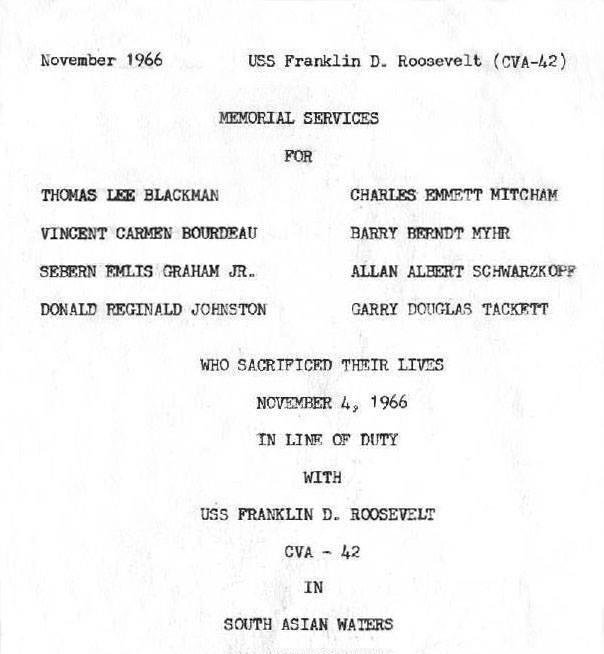 November 1966 USS Franklin D. Roosevelt (CVA-42)

MEMORIAL SERVICES

FOR

THOMAS LEE BLACKMAN

VINCENT CARMEN BOURDEAU

SEBERN EMLIS GRAHAM JR.

DONALD REGINALD JOHNSTON

CHARLES EMMETT MITCHAM

BARRY BERNDT MYHR

ALLAN ALBERT SCHWARZKOPF

GARRY DOUGLAS TACKETT

WHO SACRIFICED THEIR LIVES

NOVEMBER 4, 1966

IN LINE OF DUTY

WITH

USS FRANKLIN D. ROOSEVELT

CVA - 42

IN

SOUTH ASIAN WATERS